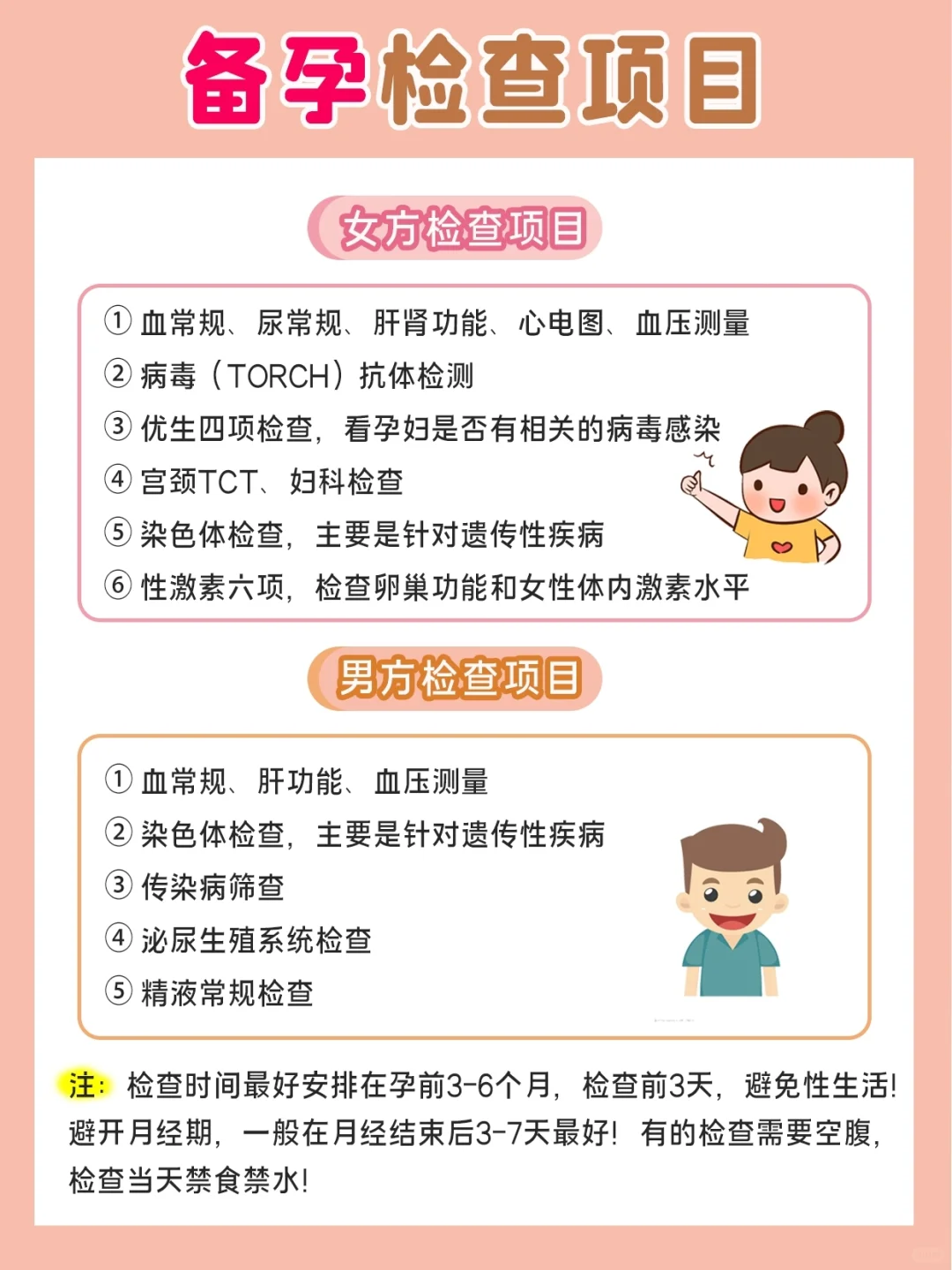 备孕检查项目

女方检查项目

①血常规、尿常规、肝肾功能、心电图、血压测量
②病毒（TORCH）抗体检测
③优生四项检查，看孕妇是否有相关的病毒感染
④宫颈TCT、妇科检查
⑤染色体检查，主要是针对遗传性疾病
⑥性激素六项，检查卵巢功能和女性体内激素水平

男方检查项目

①血常规、肝功能、血压测量
②染色体检查，主要是针对遗传性疾病
③传染病筛查
④泌尿生殖系统检查
⑤精液常规检查

注：检查时间最好安排在孕前3-6个月，检查前3天，避免性生活！避开月经期，一般在月经结束后3-7天最好！有的检查需要空腹，检查当天禁食禁水！